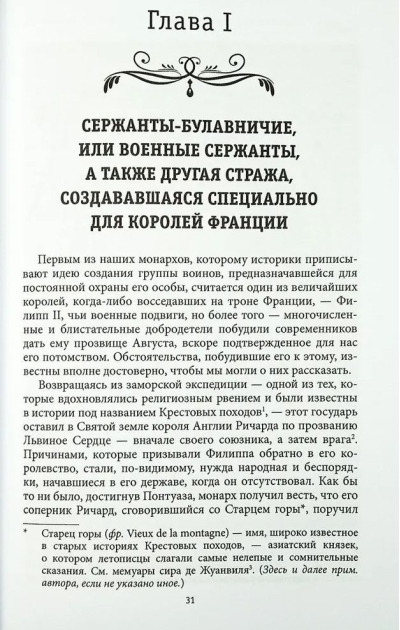 Глава I

СЕРЖАНТЫ-БУЛАВНИЧИЕ,
ИЛИ ВОЕННЫЕ СЕРЖАНТЫ,
А ТАКЖЕ ДРУГАЯ СТРАЖА,
СОЗДАВАВШАЯСЯ СПЕЦИАЛЬНО
ДЛЯ КОРОЛЕЙ ФРАНЦИИ

Первым из наших монархов, которому историки приписывают идею создания группы воинов, предназначавшейся для постоянной охраны его особы, считается один из величайших королей, когда-либо восседавших на троне Франции, — Филипп II, чьи военные подвиги, но более того — многочисленные и блистательные добродетели побудили современников дать ему прозвище Августа, вскоре подтвержденное для нас его потомством. Обстоятельства, побудившие его к этому, известны вполне достоверно, чтобы мы могли о них рассказать.

Возвращаясь из заморской экспедиции — одной из тех, которые вдохновлялись религиозным рвением и были известны в истории под названием Крестовых походов$^{1}$, — этот государь оставил в Святой земле короля Англии Ричарда по прозванию Львиное Сердце — вначале своего союзника, а затем врага$^{2}$. Причинами, которые призывали Филиппа обратно в его королевство, стали, по-видимому, нужда народная и беспорядки, начавшиеся в его державе, когда он отсутствовал. Как бы то ни было, достигнув Понтуаза, монарх получил весть, что его соперник Ричард, сговорившийся со Старцем горы*, поручил

* Старец горы (фр. Vieux de la montagne) — имя, широко известное в старых историях Крестовых походов, — азиатский князек, о котором летописцы слагали самые нелепые и сомнительные сказания. См. мемуары сира де Жуанвиля$^{3}$. (Здесь и далее прим. автора, если не указано иное.)

31